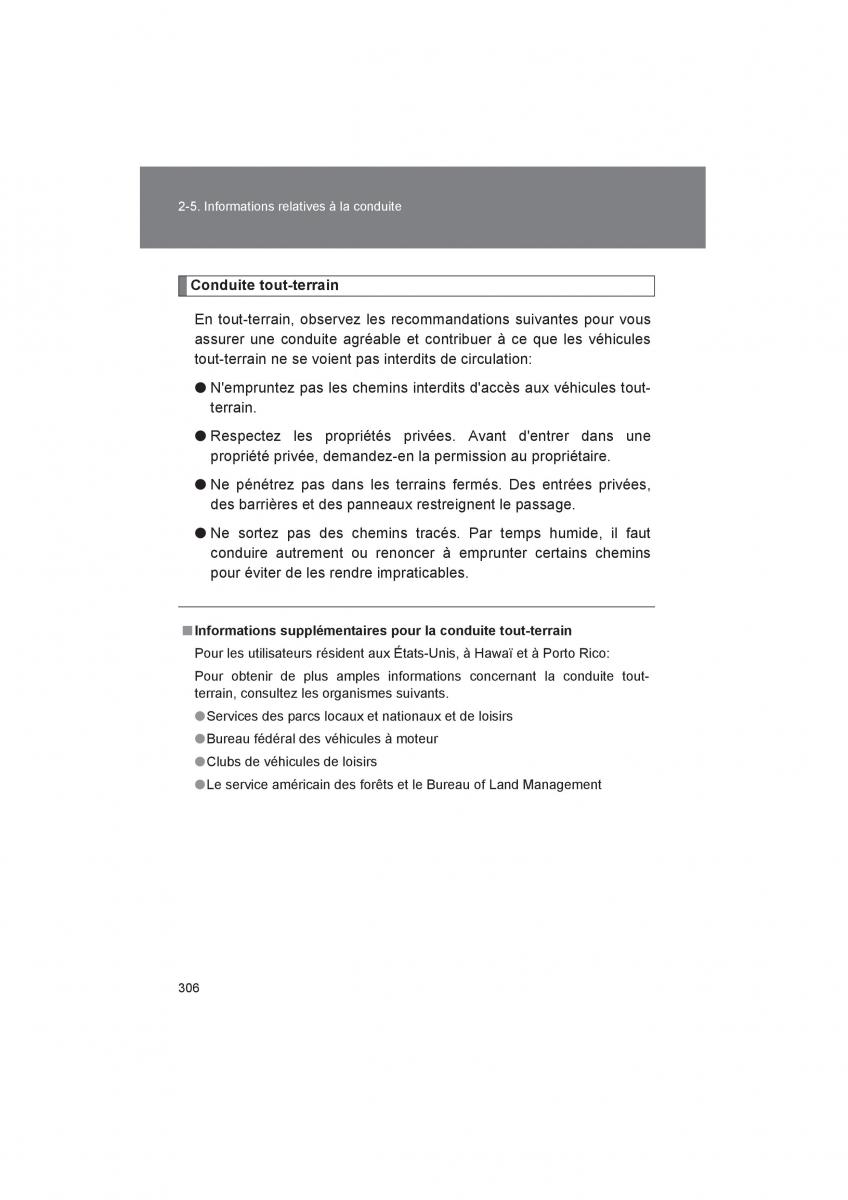 2-5. Informations relatives à la conduite

Conduite tout-terrain

En tout-terrain, observez les recommandations suivantes pour vous assurer une conduite agréable et contribuer à ce que les véhicules tout-terrain ne se voient pas interdits de circulation:

● N'empruntez pas les chemins interdits d'accès aux véhicules tout-terrain.

● Respectez les propriétés privées. Avant d'entrer dans une propriété privée, demandez-en la permission au propriétaire.

● Ne pénétrez pas dans les terrains fermés. Des entrées privées, des barrières et des panneaux restreignent le passage.

● Ne sortez pas des chemins tracés. Par temps humide, il faut conduire autrement ou renoncer à emprunter certains chemins pour éviter de les rendre impraticables.

■ Informations supplémentaires pour la conduite tout-terrain

Pour les utilisateurs résident aux États-Unis, à Hawaï et à Porto Rico:

Pour obtenir de plus amples informations concernant la conduite tout-terrain, consultez les organismes suivants.

● Services des parcs locaux et nationaux et de loisirs
● Bureau fédéral des véhicules à moteur
● Clubs de véhicules de loisirs
● Le service américain des forêts et le Bureau of Land Management

306